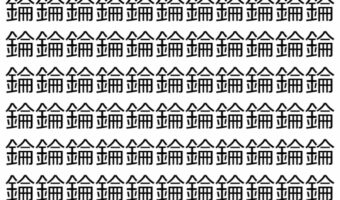 錀錀錀錀錀錀錀錀錀錀錀
錀錀錀錀錀錀錀錀錀錀錀
錀錀錀錀錀錀錀錀錀錀錀
錀錀錀錀錀錀錀錀錀錀錀
錀錀錀錀錀錀錀錀錀錀錀
錀錀錀錀錀錀錀錀錀錀錀